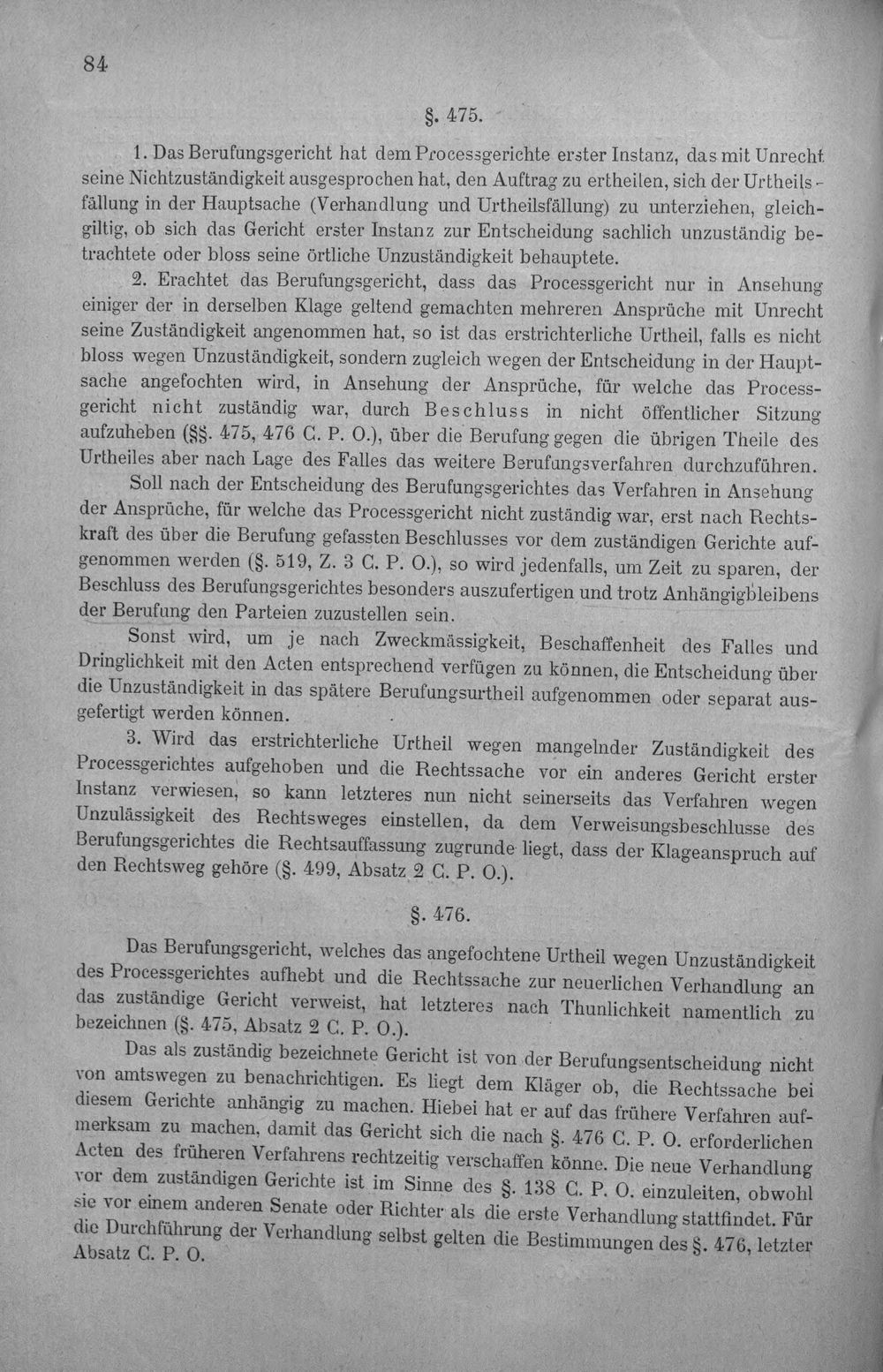 84

§. 475.

1. Das Berufungsgericht hat dem Processgerichte erster Instanz, das mit Unrecht seine Nichtzuständigkeit ausgesprochen hat, den Auftrag zu ertheilen, sich der Urtheilsfällung in der Hauptsache (Verhandlung und Urtheilsfällung) zu unterziehen, gleichgiltig, ob sich das Gericht erster Instanz zur Entscheidung sachlich unzuständig betrachtete oder bloss seine örtliche Unzuständigkeit behauptete.

2. Erachtet das Berufungsgericht, dass das Processgericht nur in Ansehung einiger der in derselben Klage geltend gemachten mehreren Ansprüche mit Unrecht seine Zuständigkeit angenommen hat, so ist das erstrichterliche Urtheil, falls es nicht bloss wegen Unzuständigkeit, sondern zugleich wegen der Entscheidung in der Hauptsache angefochten wird, in Ansehung der Ansprüche, für welche das Processgericht nicht zuständig war, durch Beschluss in nicht öffentlicher Sitzung aufzuheben (§§. 475, 476 C. P. O.), über die Berufung gegen die übrigen Theile des Urtheiles aber nach Lage des Falles das weitere Berufungsverfahren durchzuführen.

Soll nach der Entscheidung des Berufungsgerichtes das Verfahren in Ansehung der Ansprüche, für welche das Processgericht nicht zuständig war, erst nach Rechtskraft des über die Berufung gefassten Beschlusses vor dem zuständigen Gerichte aufgenommen werden (§. 519, Z. 3 C. P. O.), so wird jedenfalls, um Zeit zu sparen, der Beschluss des Berufungsgerichtes besonders auszufertigen und trotz Anhängigbleibens der Berufung den Parteien zuzustellen sein.

Sonst wird, um je nach Zweckmässigkeit, Beschaffenheit des Falles und Dringlichkeit mit den Acten entsprechend verfügen zu können, die Entscheidung über die Unzuständigkeit in das spätere Berufungsurtheil aufgenommen oder separat ausgefertigt werden können.

3. Wird das erstrichterliche Urtheil wegen mangelnder Zuständigkeit des Processgerichtes aufgehoben und die Rechtssache vor ein anderes Gericht erster Instanz verwiesen, so kann letzteres nun nicht seinerseits das Verfahren wegen Unzulässigkeit des Rechtsweges einstellen, da dem Verweisungsbeschlusse des Berufungsgerichtes die Rechtsauffassung zugrunde liegt, dass der Klageanspruch auf den Rechtsweg gehöre (§. 499, Absatz 2 C. P. O.).

§. 476.

Das Berufungsgericht, welches das angefochtene Urtheil wegen Unzuständigkeit des Processgerichtes aufhebt und die Rechtssache zur neuerlichen Verhandlung an das zuständige Gericht verweist, hat letzteres nach Thunlichkeit namentlich zu bezeichnen (§. 475, Absatz 2 C. P. O.).

Das als zuständig bezeichnete Gericht ist von der Berufungsentscheidung nicht von amtswegen zu benachrichtigen. Es liegt dem Kläger ob, die Rechtssache bei diesem Gerichte anhängig zu machen. Hiebei hat er auf das frühere Verfahren aufmerksam zu machen, damit das Gericht sich die nach §. 476 C. P. O. erforderlichen Acten des früheren Verfahrens rechtzeitig verschaffen könne. Die neue Verhandlung vor dem zuständigen Gerichte ist im Sinne des §. 138 C. P. O. einzuleiten, obwohl sie vor einem anderen Senate oder Richter als die erste Verhandlung stattfindet. Für die Durchführung der Verhandlung selbst gelten die Bestimmungen des §. 476, letzter Absatz C. P. O.